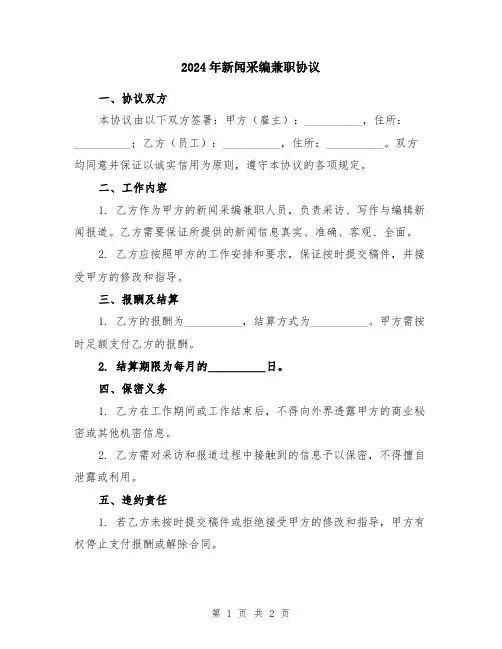 2024年新闻采编兼职协议

一、协议双方

本协议由以下双方签署：甲方（雇主）：__________，住所：__________；乙方（员工）：__________，住所：__________。双方均同意并保证以诚实信用为原则，遵守本协议的各项规定。

二、工作内容

1. 乙方作为甲方的新闻采编兼职人员，负责采访、写作与编辑新闻报道。乙方需要保证所提供的新闻信息真实、准确、客观、全面。

2. 乙方应按照甲方的工作安排和要求，保证按时提交稿件，并接受甲方的修改和指导。

三、报酬及结算

1. 乙方的报酬为__________，结算方式为__________。甲方需按时足额支付乙方的报酬。

2. 结算期限为每月的__________日。

四、保密义务

1. 乙方在工作期间或工作结束后，不得向外界透露甲方的商业秘密或其他机密信息。

2. 乙方需对采访和报道过程中接触到的信息予以保密，不得擅自泄露或利用。

五、违约责任

1. 若乙方未按时提交稿件或拒绝接受甲方的修改和指导，甲方有权停止支付报酬或解除合同。

第 1 页 共 2 页